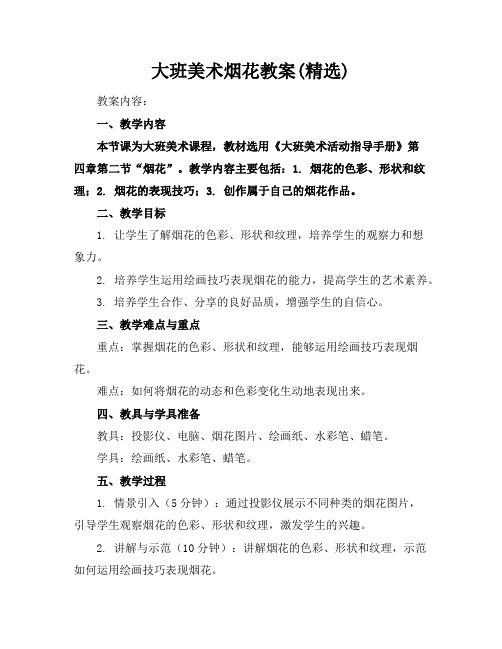 大班美术烟花教案(精选)

教案内容：

一、教学内容

本节课为大班美术课程，教材选用《大班美术活动指导手册》第四章第二节“烟花”。教学内容主要包括：1. 烟花的色彩、形状和纹理；2. 烟花的表现技巧；3. 创作属于自己的烟花作品。

二、教学目标

1. 让学生了解烟花的色彩、形状和纹理，培养学生的观察力和想象力。

2. 培养学生运用绘画技巧表现烟花的能力，提高学生的艺术素养。

3. 培养学生合作、分享的良好品质，增强学生的自信心。

三、教学难点与重点

重点：掌握烟花的色彩、形状和纹理，能够运用绘画技巧表现烟花。

难点：如何将烟花的动态和色彩变化生动地表现出来。

四、教具与学具准备

教具：投影仪、电脑、烟花图片、绘画纸、水彩笔、蜡笔。

学具：绘画纸、水彩笔、蜡笔。

五、教学过程

1. 情景引入（5分钟）：通过投影仪展示不同种类的烟花图片，引导学生观察烟花的色彩、形状和纹理，激发学生的兴趣。

2. 讲解与示范（10分钟）：讲解烟花的色彩、形状和纹理，示范如何运用绘画技巧表现烟花。